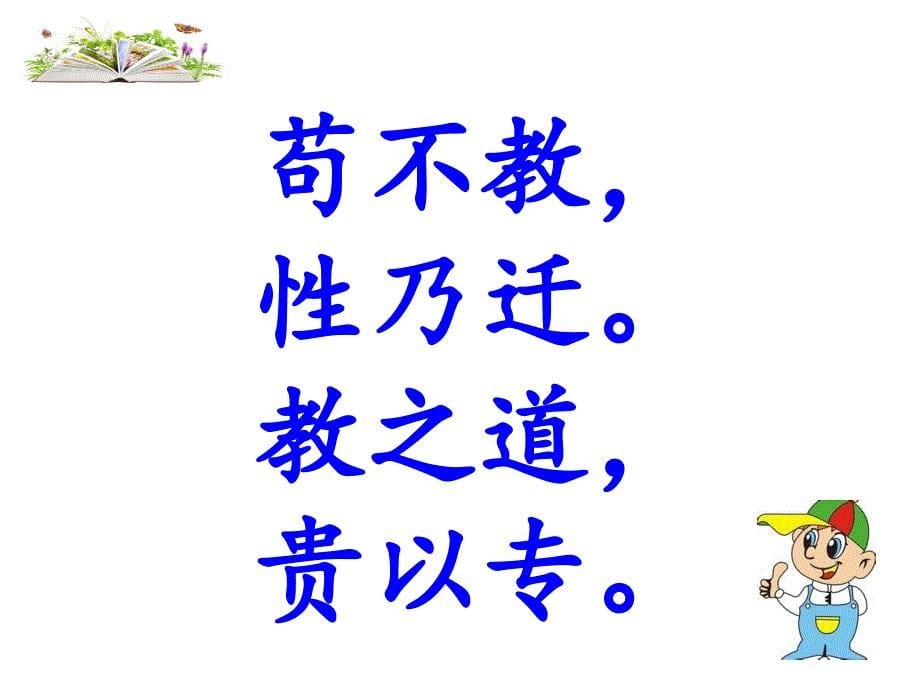 苟不教，
性乃迁。
教之道，
贵以专。